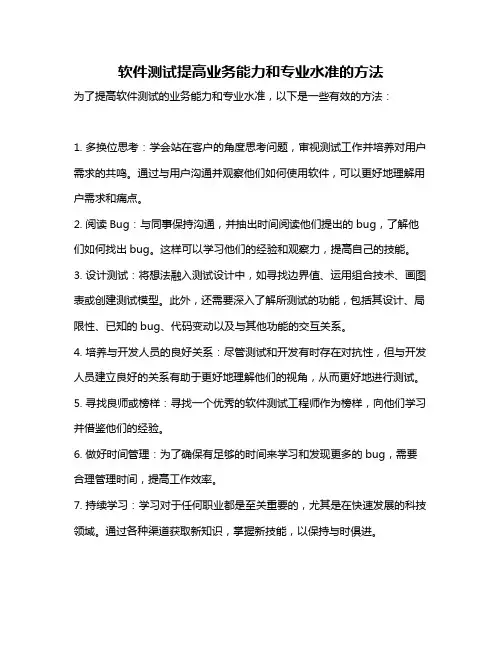 软件测试提高业务能力和专业水准的方法

为了提高软件测试的业务能力和专业水准，以下是一些有效的方法：

1. 多换位思考：学会站在客户的角度思考问题，审视测试工作并培养对用户需求的共鸣。通过与用户沟通并观察他们如何使用软件，可以更好地理解用户需求和痛点。

2. 阅读 Bug：与同事保持沟通，并抽出时间阅读他们提出的 bug，了解他们如何找出 bug。这样可以学习他们的经验和观察力，提高自己的技能。

3. 设计测试：将想法融入测试设计中，如寻找边界值、运用组合技术、画图表或创建测试模型。此外，还需要深入了解所测试的功能，包括其设计、局限性、已知的 bug、代码变动以及与其他功能的交互关系。

4. 培养与开发人员的良好关系：尽管测试和开发有时存在对抗性，但与开发人员建立良好的关系有助于更好地理解他们的视角，从而更好地进行测试。

5. 寻找良师或榜样：寻找一个优秀的软件测试工程师作为榜样，向他们学习并借鉴他们的经验。

6. 做好时间管理：为了确保有足够的时间来学习和发现更多的 bug，需要合理管理时间，提高工作效率。

7. 持续学习：学习对于任何职业都是至关重要的，尤其是在快速发展的科技领域。通过各种渠道获取新知识，掌握新技能，以保持与时俱进。